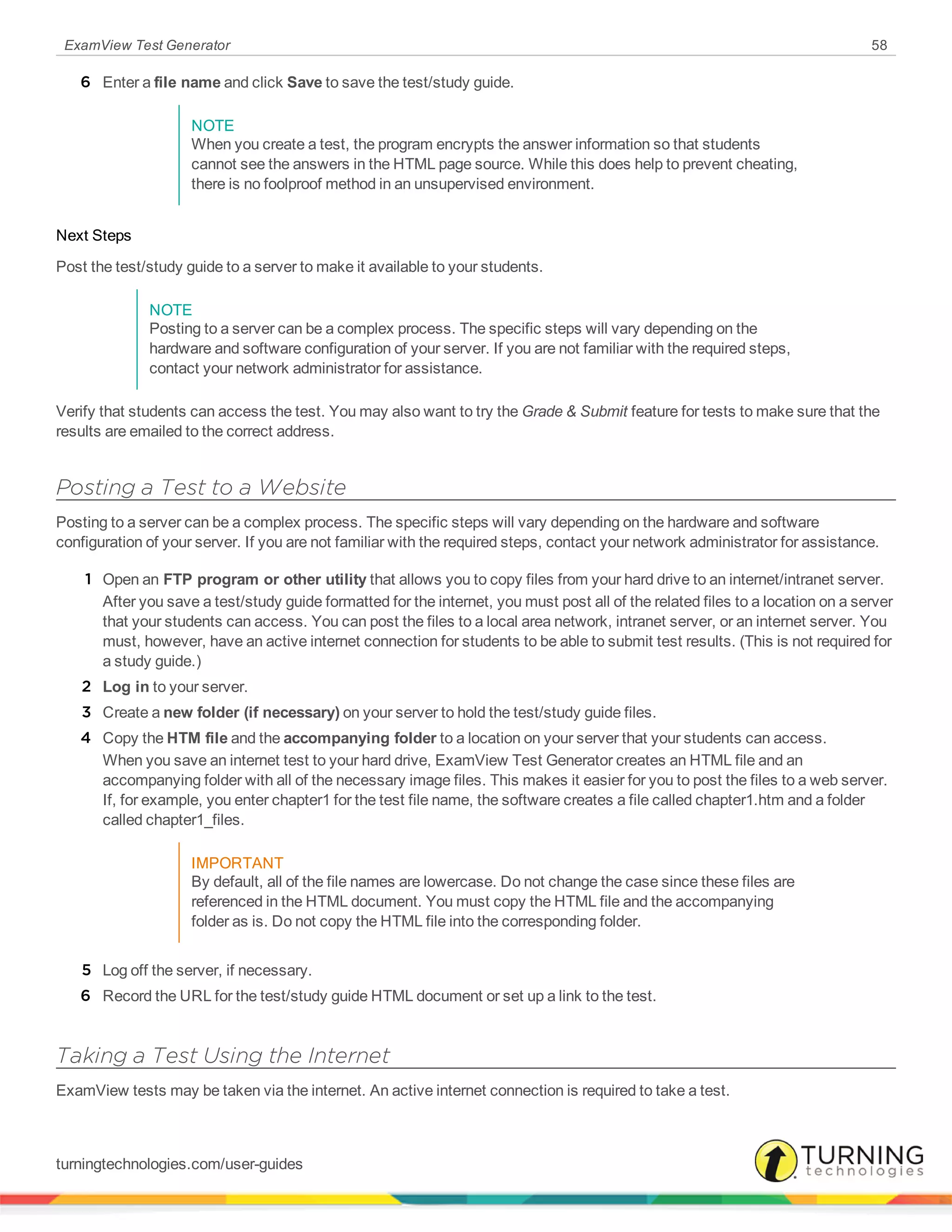 ExamView Test Generator 58

6 Enter a file name and click Save to save the test/study guide.

NOTE
When you create a test, the program encrypts the answer information so that students cannot see the answers in the HTML page source. While this does help to prevent cheating, there is no foolproof method in an unsupervised environment.

Next Steps

Post the test/study guide to a server to make it available to your students.

NOTE
Posting to a server can be a complex process. The specific steps will vary depending on the hardware and software configuration of your server. If you are not familiar with the required steps, contact your network administrator for assistance.

Verify that students can access the test. You may also want to try the Grade & Submit feature for tests to make sure that the results are emailed to the correct address.

Posting a Test to a Website

Posting to a server can be a complex process. The specific steps will vary depending on the hardware and software configuration of your server. If you are not familiar with the required steps, contact your network administrator for assistance.

1 Open an FTP program or other utility that allows you to copy files from your hard drive to an internet/intranet server.
After you save a test/study guide formatted for the internet, you must post all of the related files to a location on a server that your students can access. You can post the files to a local area network, intranet server, or an internet server. You must, however, have an active internet connection for students to be able to submit test results. (This is not required for a study guide.)
2 Log in to your server.
3 Create a new folder (if necessary) on your server to hold the test/study guide files.
4 Copy the HTM file and the accompanying folder to a location on your server that your students can access.
When you save an internet test to your hard drive, ExamView Test Generator creates an HTML file and an accompanying folder with all of the necessary image files. This makes it easier for you to post the files to a web server. If, for example, you enter chapter1 for the test file name, the software creates a file called chapter1.htm and a folder called chapter1_files.

IMPORTANT
By default, all of the file names are lowercase. Do not change the case since these files are referenced in the HTML document. You must copy the HTML file and the accompanying folder as is. Do not copy the HTML file into the corresponding folder.

5 Log off the server, if necessary.
6 Record the URL for the test/study guide HTML document or set up a link to the test.

Taking a Test Using the Internet

ExamView tests may be taken via the internet. An active internet connection is required to take a test.

turningtechnologies.com/user-guides

TURNING technologies